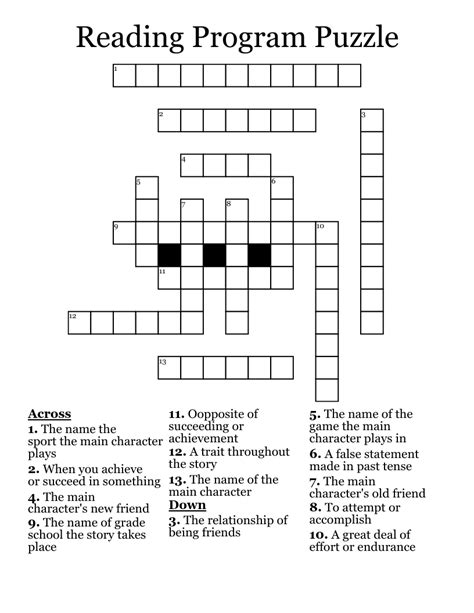 Reading Program Puzzle

1
2
3
4
5
6
7
8
9
10
11
12
13

Across
1. The name the sport the main character plays
2. When you achieve or succeed in something
4. The main character's new friend
9. The name of grade school the story takes place

11. Oopposite of succeeding or achievement
12. A trait throughout the story
13. The name of the main character

Down
3. The relationship of being friends

5. The name of the game the main character plays in
6. A false statement made in past tense
7. The main character's old friend
8. To attempt or accomplish
10. A great deal of effort or endurance